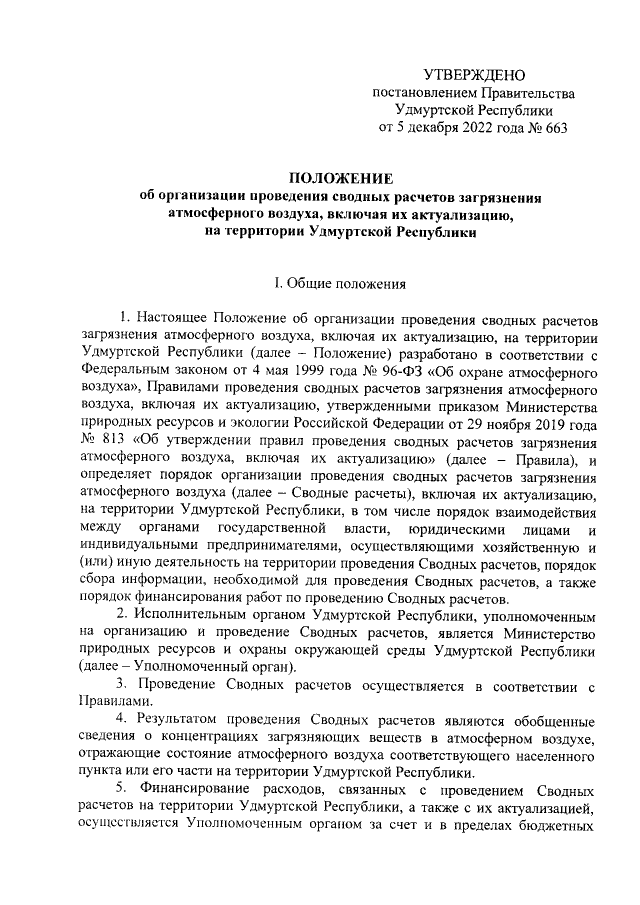 УТВЕРЖДЕНО
постановлением Правительства
Удмуртской Республики
от 5 декабря 2022 года № 663

ПОЛОЖЕНИЕ
об организации проведения сводных расчетов загрязнения атмосферного воздуха, включая их актуализацию, на территории Удмуртской Республики

I. Общие положения

1. Настоящее Положение об организации проведения сводных расчетов загрязнения атмосферного воздуха, включая их актуализацию, на территории Удмуртской Республики (далее – Положение) разработано в соответствии с Федеральным законом от 4 мая 1999 года № 96-ФЗ «Об охране атмосферного воздуха», Правилами проведения сводных расчетов загрязнения атмосферного воздуха, включая их актуализацию, утвержденными приказом Министерства природных ресурсов и экологии Российской Федерации от 29 ноября 2019 года № 813 «Об утверждении правил проведения сводных расчетов загрязнения атмосферного воздуха, включая их актуализацию» (далее – Правила), и определяет порядок организации проведения сводных расчетов загрязнения атмосферного воздуха (далее – Сводные расчеты), включая их актуализацию, на территории Удмуртской Республики, в том числе порядок взаимодействия между органами государственной власти, юридическими лицами и индивидуальными предпринимателями, осуществляющими хозяйственную и (или) иную деятельность на территории проведения Сводных расчетов, порядок сбора информации, необходимой для проведения Сводных расчетов, а также порядок финансирования работ по проведению Сводных расчетов.

2. Исполнительным органом Удмуртской Республики, уполномоченным на организацию и проведение Сводных расчетов, является Министерство природных ресурсов и охраны окружающей среды Удмуртской Республики (далее – Уполномоченный орган).

3. Проведение Сводных расчетов осуществляется в соответствии с Правилами.

4. Результатом проведения Сводных расчетов являются обобщенные сведения о концентрациях загрязняющих веществ в атмосферном воздухе, отражающие состояние атмосферного воздуха соответствующего населенного пункта или его части на территории Удмуртской Республики.

5. Финансирование расходов, связанных с проведением Сводных расчетов на территории Удмуртской Республики, а также с их актуализацией, осуществляется Уполномоченным органом за счет и в пределах бюджетных